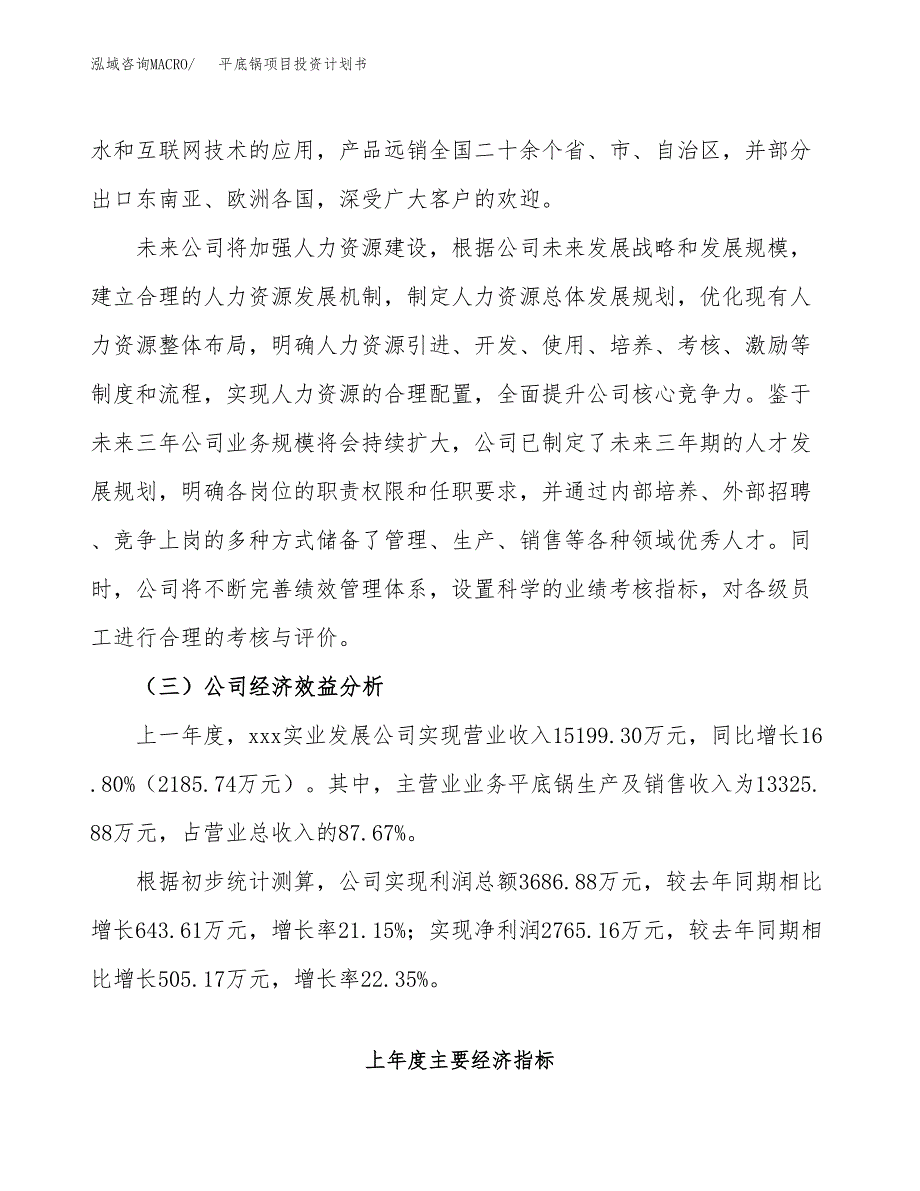 泓域咨询MACRO/　平底锅项目投资计划书

水和互联网技术的应用，产品远销全国二十余个省、市、自治区，并部分出口东南亚、欧洲各国，深受广大客户的欢迎。

未来公司将加强人力资源建设，根据公司未来发展战略和发展规模，建立合理的人力资源发展机制，制定人力资源总体发展规划，优化现有人力资源整体布局，明确人力资源引进、开发、使用、培养、考核、激励等制度和流程，实现人力资源的合理配置，全面提升公司核心竞争力。鉴于未来三年公司业务规模将会持续扩大，公司已制定了未来三年期的人才发展规划，明确各岗位的职责权限和任职要求，并通过内部培养、外部招聘、竞争上岗的多种方式储备了管理、生产、销售等各种领域优秀人才。同时，公司将不断完善绩效管理体系，设置科学的业绩考核指标，对各级员工进行合理的考核与评价。

（三）公司经济效益分析

上一年度，xxx实业发展公司实现营业收入15199.30万元，同比增长16.80%（2185.74万元）。其中，主营业业务平底锅生产及销售收入为13325.88万元，占营业总收入的87.67%。

根据初步统计测算，公司实现利润总额3686.88万元，较去年同期相比增长643.61万元，增长率21.15%；实现净利润2765.16万元，较去年同期相比增长505.17万元，增长率22.35%。

上年度主要经济指标